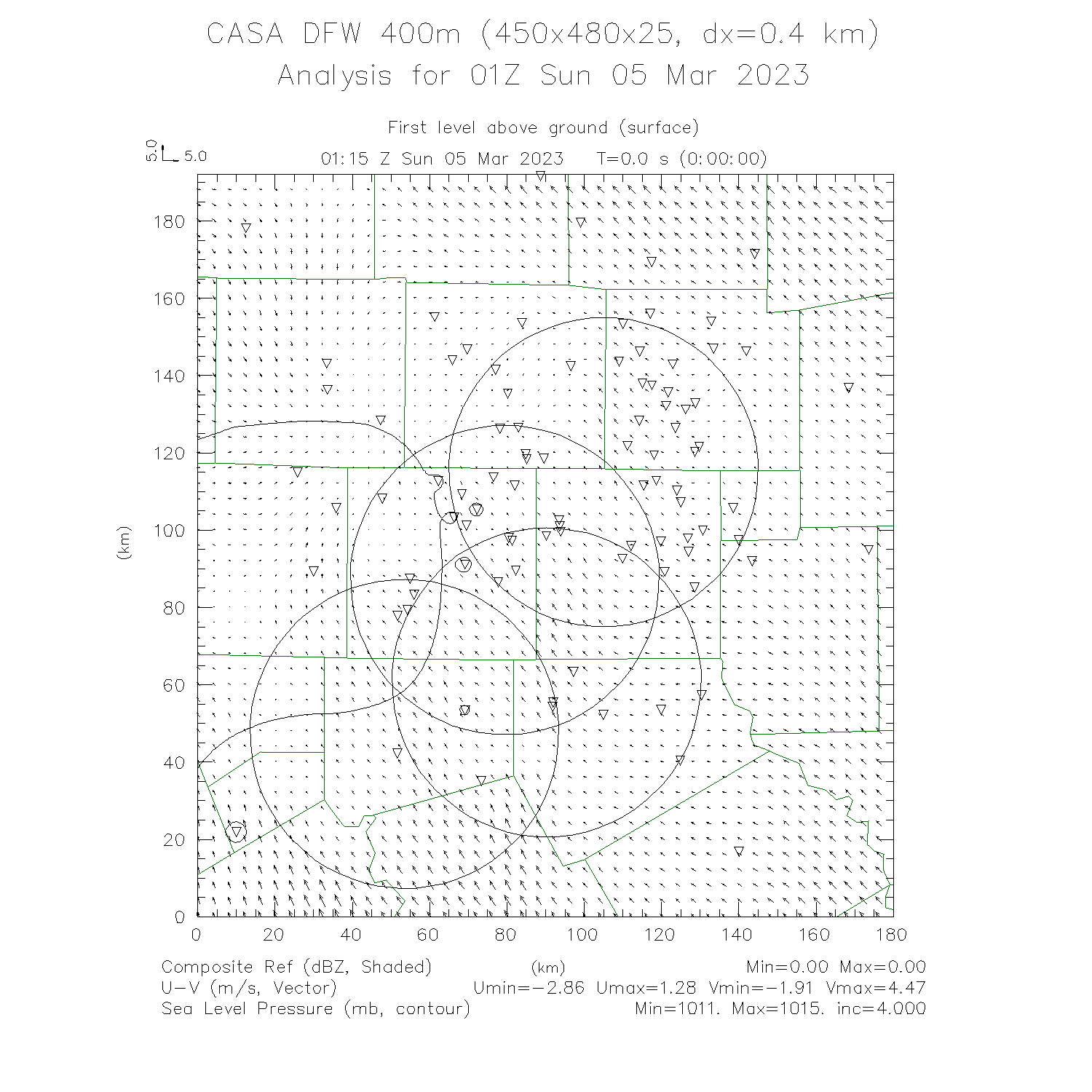 CASA DFW 400m (450x480x25, dx=0.4 km)
Analysis for 01Z Sun 05 Mar 2023

First level above ground (surface)

5.0 5.0

01:15 Z Sun 05 Mar 2023   T=0.0 s (0:00:00)

180
160
140
120
100
80
60
40
20
0

(km)

0 20 40 60 80 100 120 140 160 180

(km)

Composite Ref (dBZ, Shaded)   Min=0.00 Max=0.00
U-V (m/s, Vector)   Umin=-2.86 Umax=1.28 Vmin=-1.91 Vmax=4.47
Sea Level Pressure (mb, contour)   Min=1011. Max=1015. inc=4.000